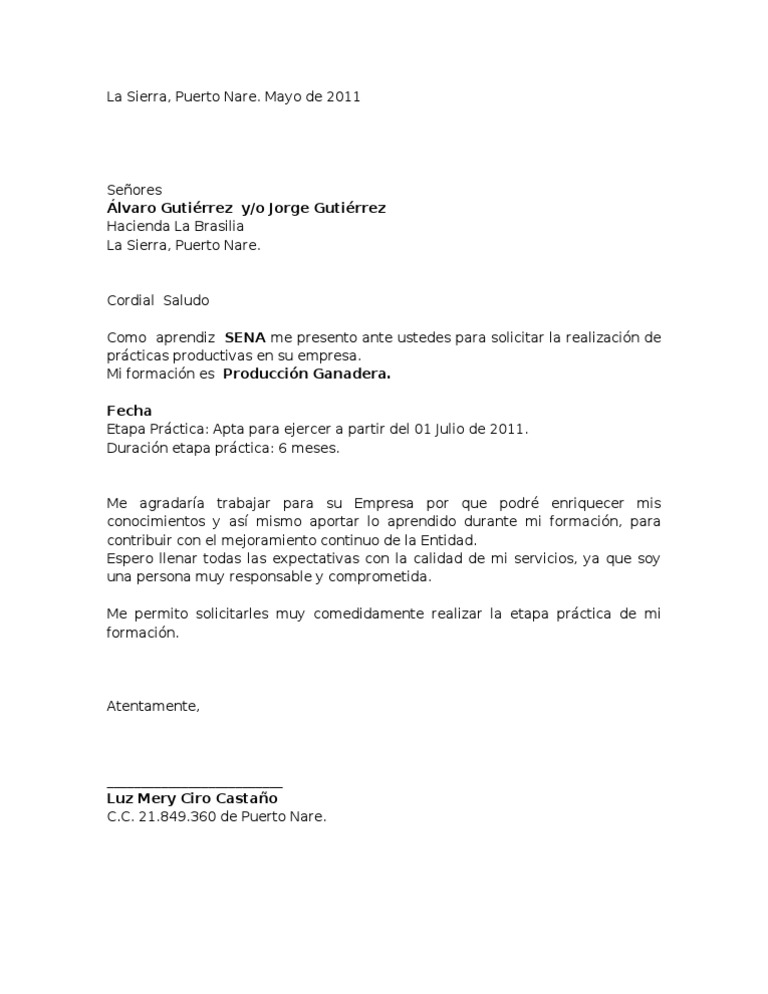 La Sierra, Puerto Nare. Mayo de 2011

Señores
Álvaro Gutiérrez y/o Jorge Gutiérrez
Hacienda La Brasilia
La Sierra, Puerto Nare.

Cordial Saludo

Como aprendiz SENA me presento ante ustedes para solicitar la realización de prácticas productivas en su empresa.
Mi formación es Producción Ganadera.

Fecha
Etapa Práctica: Apta para ejercer a partir del 01 Julio de 2011.
Duración etapa práctica: 6 meses.

Me agradaría trabajar para su Empresa por que podré enriquecer mis conocimientos y así mismo aportar lo aprendido durante mi formación, para contribuir con el mejoramiento continuo de la Entidad.
Espero llenar todas las expectativas con la calidad de mi servicios, ya que soy una persona muy responsable y comprometida.

Me permito solicitarles muy comedidamente realizar la etapa práctica de mi formación.

Atentamente,

Luz Mery Ciro Castaño
C.C. 21.849.360 de Puerto Nare.